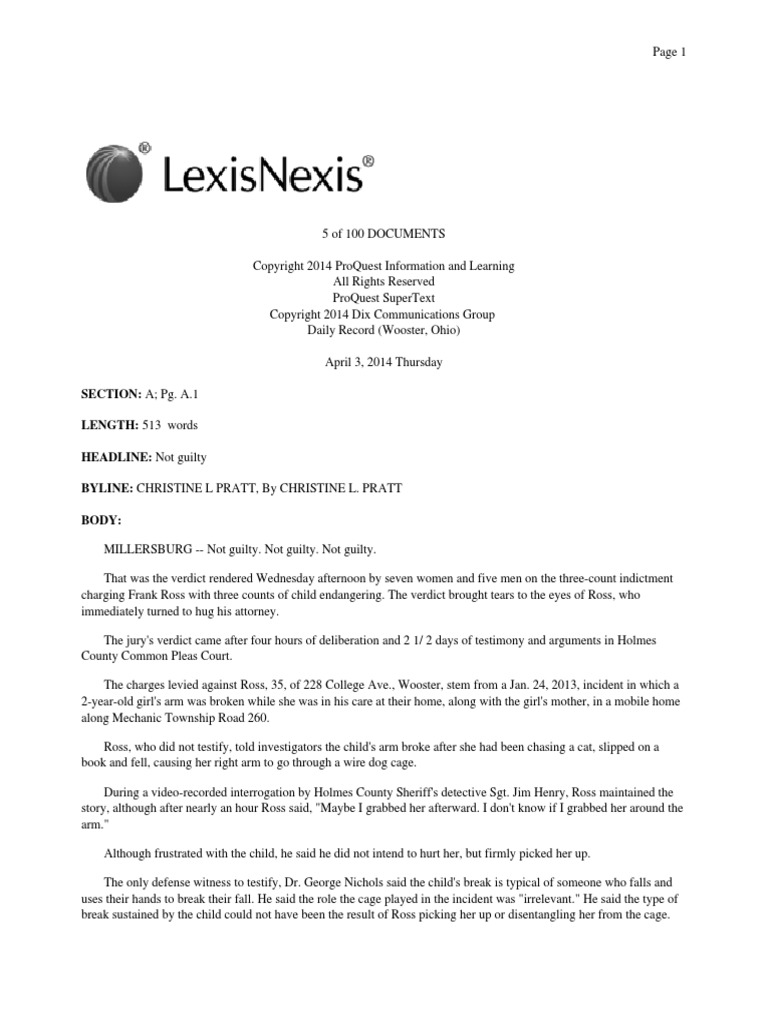 Page 1

LexisNexis®

5 of 100 DOCUMENTS

Copyright 2014 ProQuest Information and Learning
All Rights Reserved
ProQuest SuperText
Copyright 2014 Dix Communications Group
Daily Record (Wooster, Ohio)

April 3, 2014 Thursday

SECTION: A; Pg. A.1

LENGTH: 513 words

HEADLINE: Not guilty

BYLINE: CHRISTINE L PRATT, By CHRISTINE L. PRATT

BODY:

MILLERSBURG -- Not guilty. Not guilty. Not guilty.

That was the verdict rendered Wednesday afternoon by seven women and five men on the three-count indictment charging Frank Ross with three counts of child endangering. The verdict brought tears to the eyes of Ross, who immediately turned to hug his attorney.

The jury's verdict came after four hours of deliberation and 2 1/ 2 days of testimony and arguments in Holmes County Common Pleas Court.

The charges levied against Ross, 35, of 228 College Ave., Wooster, stem from a Jan. 24, 2013, incident in which a 2-year-old girl's arm was broken while she was in his care at their home, along with the girl's mother, in a mobile home along Mechanic Township Road 260.

Ross, who did not testify, told investigators the child's arm broke after she had been chasing a cat, slipped on a book and fell, causing her right arm to go through a wire dog cage.

During a video-recorded interrogation by Holmes County Sheriff's detective Sgt. Jim Henry, Ross maintained the story, although after nearly an hour Ross said, "Maybe I grabbed her afterward. I don't know if I grabbed her around the arm."

Although frustrated with the child, he said he did not intend to hurt her, but firmly picked her up.

The only defense witness to testify, Dr. George Nichols said the child's break is typical of someone who falls and uses their hands to break their fall. He said the role the cage played in the incident was "irrelevant." He said the type of break sustained by the child could not have been the result of Ross picking her up or disentangling her from the cage.